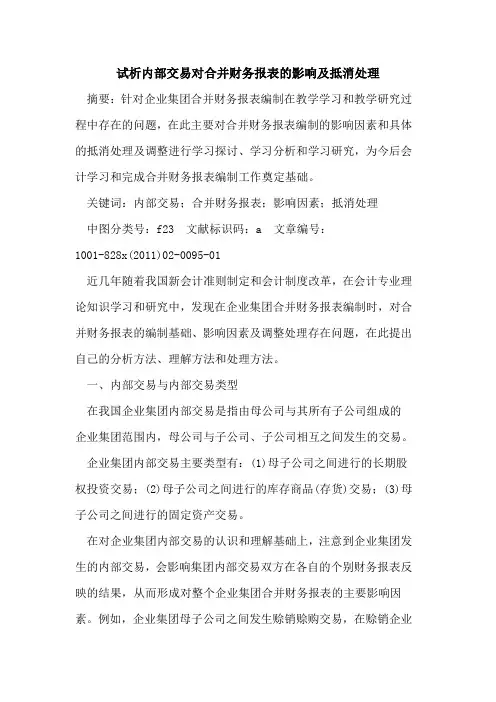 试析内部交易对合并财务报表的影响及抵消处理

摘要：针对企业集团合并财务报表编制在教学学习和教学研究过程中存在的问题，在此主要对合并财务报表编制的影响因素和具体的抵消处理及调整进行学习探讨、学习分析和学习研究，为今后会计学习和完成合并财务报表编制工作奠定基础。

关键词：内部交易；合并财务报表；影响因素；抵消处理

中图分类号：f23　文献标识码：a　文章编号：1001-828x(2011)02-0095-01

近几年随着我国新会计准则制定和会计制度改革，在会计专业理论知识学习和研究中，发现在企业集团合并财务报表编制时，对合并财务报表的编制基础、影响因素及调整处理存在问题，在此提出自己的分析方法、理解方法和处理方法。

一、内部交易与内部交易类型

在我国企业集团内部交易是指由母公司与其所有子公司组成的企业集团范围内，母公司与子公司、子公司相互之间发生的交易。

企业集团内部交易主要类型有：(1)母子公司之间进行的长期股权投资交易；(2)母子公司之间进行的库存商品(存货)交易；(3)母子公司之间进行的固定资产交易。

在对企业集团内部交易的认识和理解基础上，注意到企业集团发生的内部交易，会影响集团内部交易双方在各自的个别财务报表反映的结果，从而形成对整个企业集团合并财务报表的主要影响因素。例如，企业集团母子公司之间发生赊销赊购交易，在赊销企业